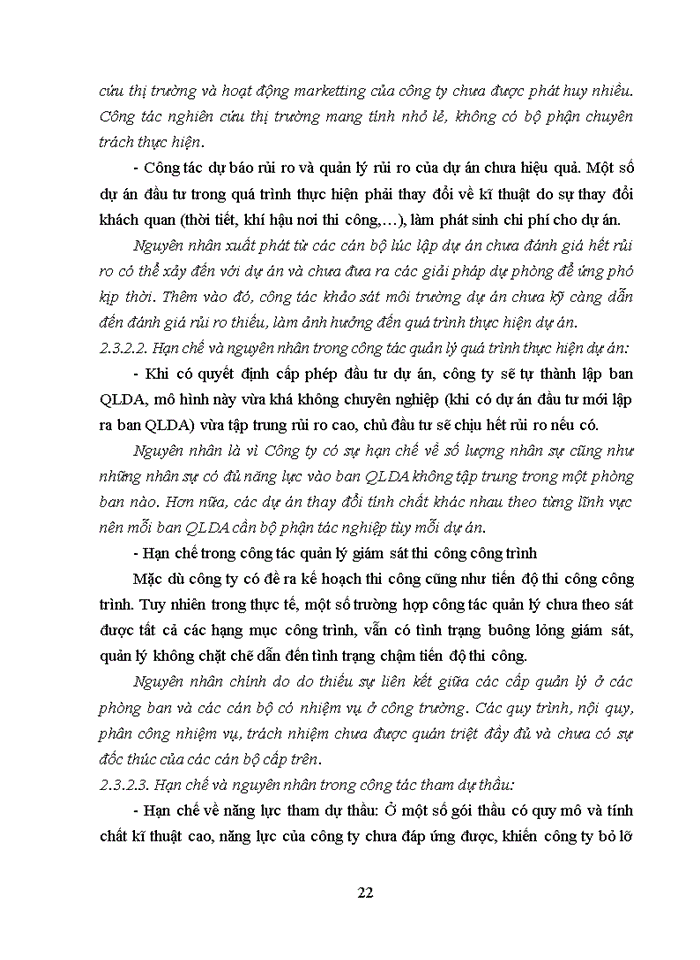 cứu thị trường và hoạt động marketting của công ty chưa được phát huy nhiều. Công tác nghiên cứu thị trường mang tính nhỏ lẻ, không có bộ phận chuyên trách thực hiện.

- Công tác dự báo rủi ro và quản lý rủi ro của dự án chưa hiệu quả. Một số dự án đầu tư trong quá trình thực hiện phải thay đổi về kĩ thuật do sự thay đổi khách quan (thời tiết, khí hậu nơi thi công,…), làm phát sinh chi phí cho dự án.

Nguyên nhân xuất phát từ các cán bộ lúc lập dự án chưa đánh giá hết rủi ro có thể xảy đến với dự án và chưa đưa ra các giải pháp dự phòng để ứng phó kịp thời. Thêm vào đó, công tác khảo sát môi trường dự án chưa kỹ càng dẫn đến đánh giá rủi ro thiếu, làm ảnh hưởng đến quá trình thực hiện dự án.

2.3.2.2. Hạn chế và nguyên nhân trong công tác quản lý quá trình thực hiện dự án:

- Khi có quyết định cấp phép đầu tư dự án, công ty sẽ tự thành lập ban QLDA, mô hình này vừa khá không chuyên nghiệp (khi có dự án đầu tư mới lập ra ban QLDA) vừa tập trung rủi ro cao, chủ đầu tư sẽ chịu hết rủi ro nếu có.

Nguyên nhân là vì Công ty có sự hạn chế về số lượng nhân sự cũng như những nhân sự có đủ năng lực vào ban QLDA không tập trung trong một phòng ban nào. Hơn nữa, các dự án thay đổi tính chất khác nhau theo từng lĩnh vực nên mỗi ban QLDA cần bộ phận tác nghiệp tùy mỗi dự án.

- Hạn chế trong công tác quản lý giám sát thi công công trình

Mặc dù công ty có đề ra kế hoạch thi công cũng như tiến độ thi công công trình. Tuy nhiên trong thực tế, một số trường hợp công tác quản lý chưa theo sát được tất cả các hạng mục công trình, vẫn có tình trạng buông lỏng giám sát, quản lý không chặt chẽ dẫn đến tình trạng chậm tiến độ thi công.

Nguyên nhân chính do do thiếu sự liên kết giữa các cấp quản lý ở các phòng ban và các cán bộ có nhiệm vụ ở công trường. Các quy trình, nội quy, phân công nhiệm vụ, trách nhiệm chưa được quán triệt đầy đủ và chưa có sự đốc thúc của các cán bộ cấp trên.

2.3.2.3. Hạn chế và nguyên nhân trong công tác tham dự thầu:

- Hạn chế về năng lực tham dự thầu: Ở một số gói thầu có quy mô và tính chất kĩ thuật cao, năng lực của công ty chưa đáp ứng được, khiến công ty bỏ lỡ

22